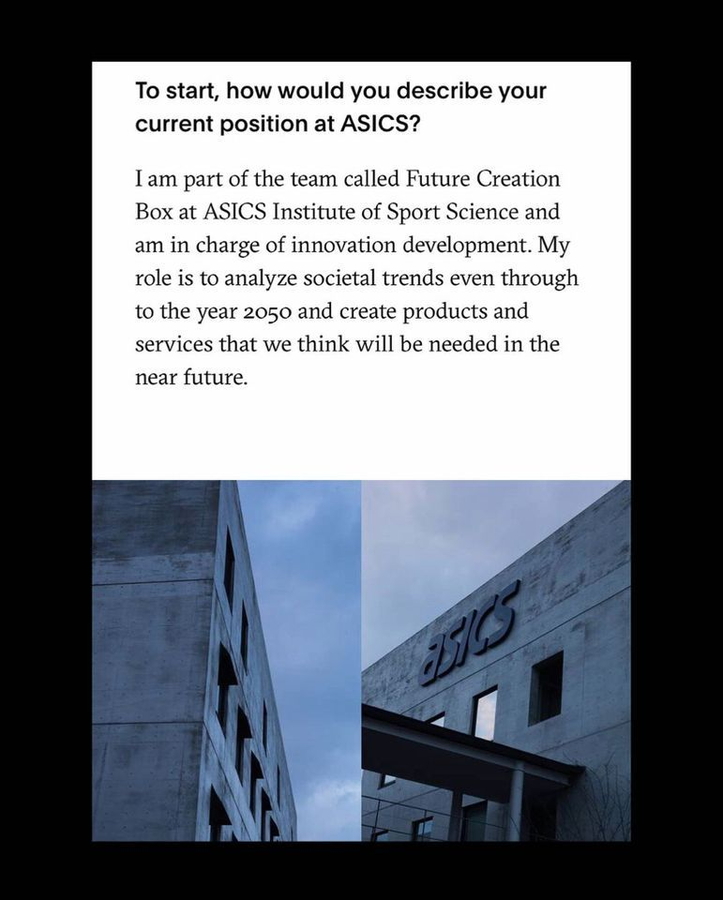 To start, how would you describe your current position at ASICS?

I am part of the team called Future Creation Box at ASICS Institute of Sport Science and am in charge of innovation development. My role is to analyze societal trends even through to the year 2050 and create products and services that we think will be needed in the near future.

asics